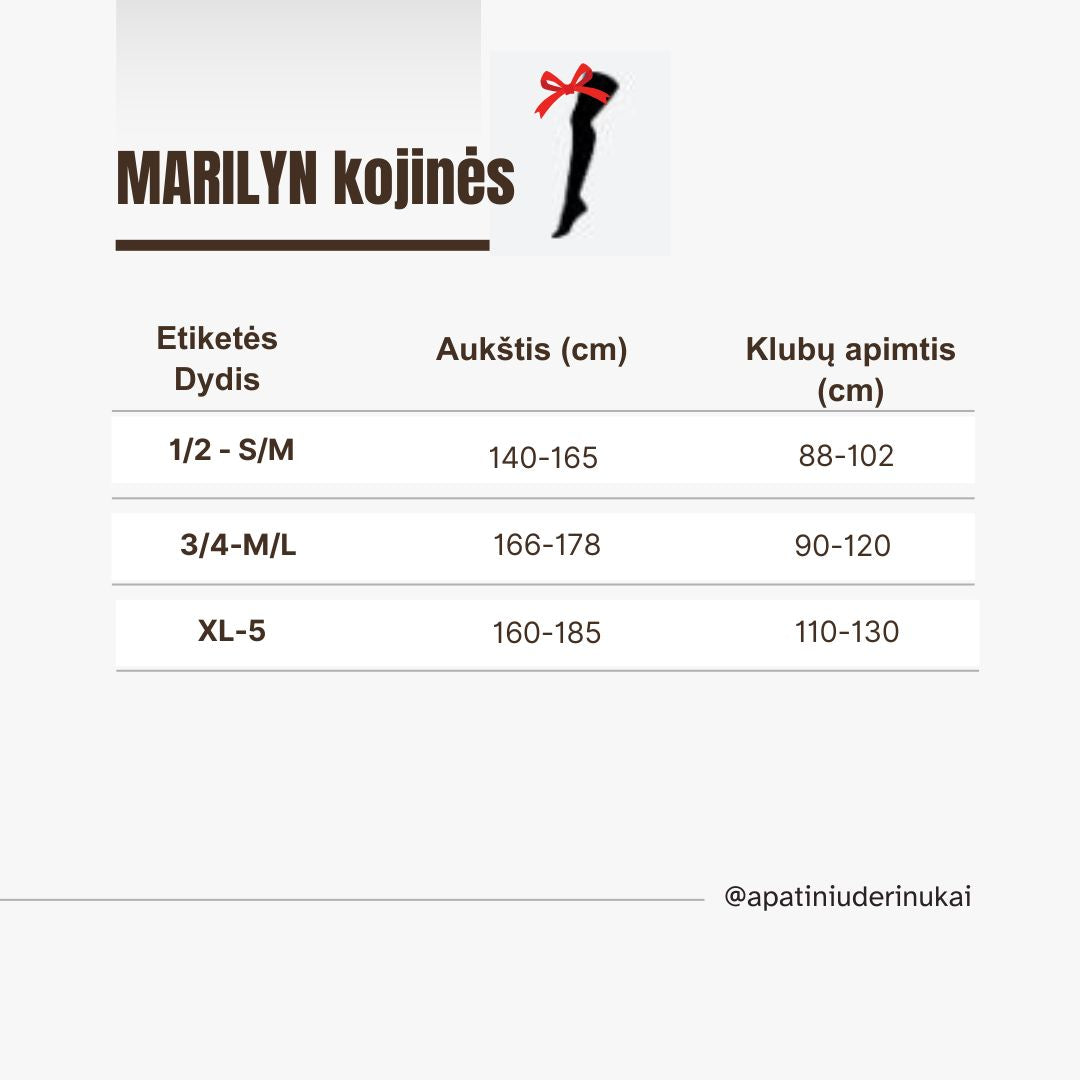 MARILYN kojinės

| Etiketės Dydis | Aukštis (cm) | Klubų apimtis (cm) |
|---|---|---|
| 1/2 - S/M | 140-165 | 88-102 |
| 3/4-M/L | 166-178 | 90-120 |
| XL-5 | 160-185 | 110-130 |

@apatiniuderinukai